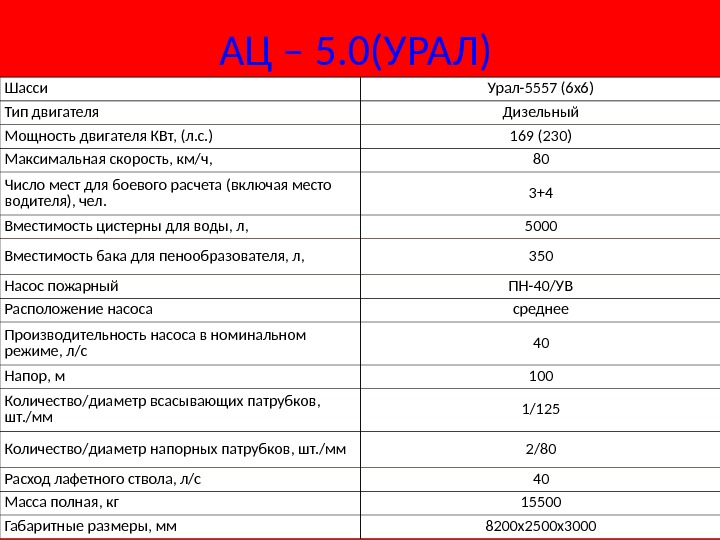 АЦ – 5.0(УРАЛ)

| Шасси | Урал-5557 (6х6) |
|---|---|
| Тип двигателя | Дизельный |
| Мощность двигателя КВт, (л.с.) | 169 (230) |
| Максимальная скорость, км/ч, | 80 |
| Число мест для боевого расчета (включая место водителя), чел. | 3+4 |
| Вместимость цистерны для воды, л, | 5000 |
| Вместимость бака для пенообразователя, л, | 350 |
| Насос пожарный | ПН-40/УВ |
| Расположение насоса | среднее |
| Производительность насоса в номинальном режиме, л/с | 40 |
| Напор, м | 100 |
| Количество/диаметр всасывающих патрубков, шт./мм | 1/125 |
| Количество/диаметр напорных патрубков, шт./мм | 2/80 |
| Расход лафетного ствола, л/с | 40 |
| Масса полная, кг | 15500 |
| Габаритные размеры, мм | 8200х2500х3000 |